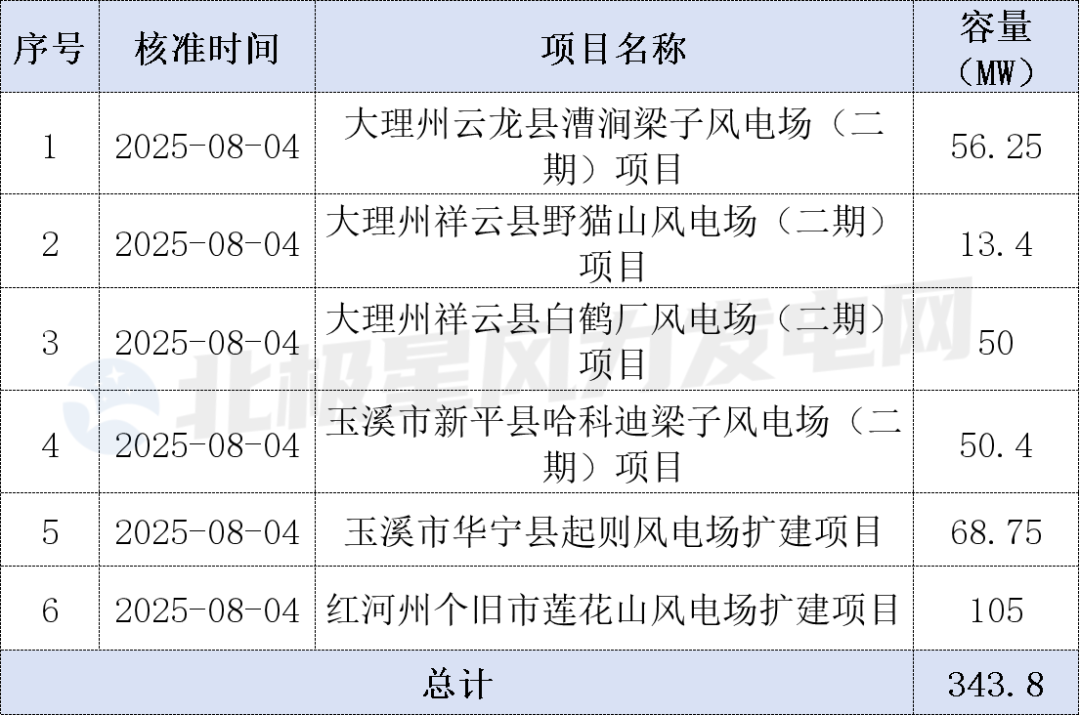 | 序号 | 核准时间 | 项目名称 | 容量（MW） |
|---|---|---|---|
| 1 | 2025-08-04 | 大理州云龙县漕涧梁子风电场（二期）项目 | 56.25 |
| 2 | 2025-08-04 | 大理州祥云县野猫山风电场（二期）项目 | 13.4 |
| 3 | 2025-08-04 | 大理州祥云县白鹤厂风电场（二期）项目 | 50 |
| 4 | 2025-08-04 | 玉溪市新平县哈科迪梁子风电场（二期）项目 | 50.4 |
| 5 | 2025-08-04 | 玉溪市华宁县起则风电场扩建项目 | 68.75 |
| 6 | 2025-08-04 | 红河州个旧市莲花山风电场扩建项目 | 105 |
| 总计 |  |  | 343.8 |

北极星风力发电网